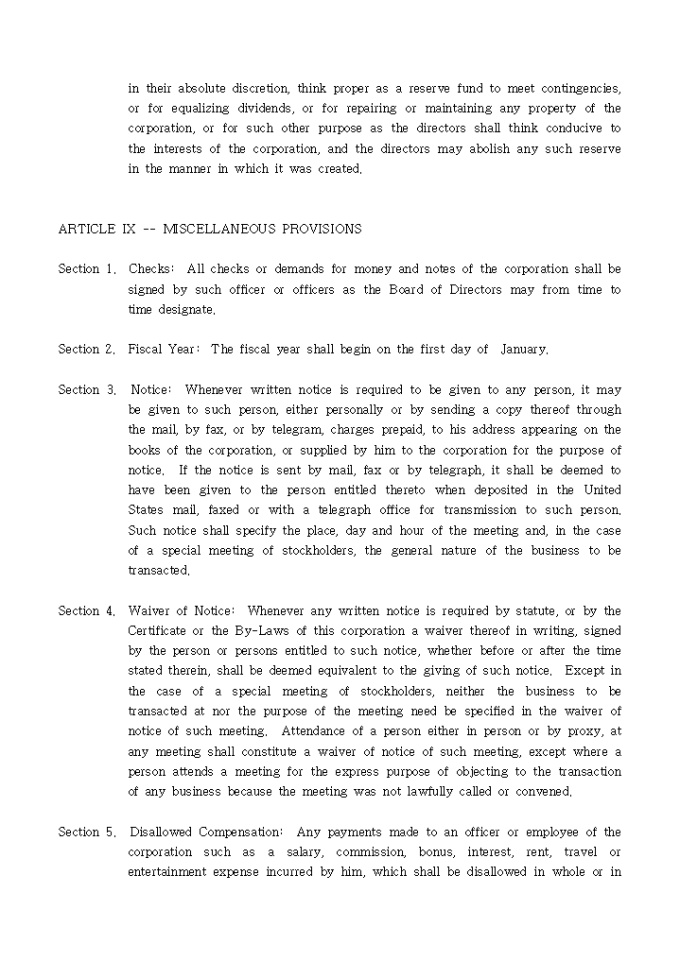 in their absolute discretion, think proper as a reserve fund to meet contingencies, or for equalizing dividends, or for repairing or maintaining any property of the corporation, or for such other purpose as the directors shall think conducive to the interests of the corporation, and the directors may abolish any such reserve in the manner in which it was created.

ARTICLE IX -- MISCELLANEOUS PROVISIONS

Section 1. Checks: All checks or demands for money and notes of the corporation shall be signed by such officer or officers as the Board of Directors may from time to time designate.

Section 2. Fiscal Year: The fiscal year shall begin on the first day of January.

Section 3. Notice: Whenever written notice is required to be given to any person, it may be given to such person, either personally or by sending a copy thereof through the mail, by fax, or by telegram, charges prepaid, to his address appearing on the books of the corporation, or supplied by him to the corporation for the purpose of notice. If the notice is sent by mail, fax or by telegraph, it shall be deemed to have been given to the person entitled thereto when deposited in the United States mail, faxed or with a telegraph office for transmission to such person. Such notice shall specify the place, day and hour of the meeting and, in the case of a special meeting of stockholders, the general nature of the business to be transacted.

Section 4. Waiver of Notice: Whenever any written notice is required by statute, or by the Certificate or the By-Laws of this corporation a waiver thereof in writing, signed by the person or persons entitled to such notice, whether before or after the time stated therein, shall be deemed equivalent to the giving of such notice. Except in the case of a special meeting of stockholders, neither the business to be transacted at nor the purpose of the meeting need be specified in the waiver of notice of such meeting. Attendance of a person either in person or by proxy, at any meeting shall constitute a waiver of notice of such meeting, except where a person attends a meeting for the express purpose of objecting to the transaction of any business because the meeting was not lawfully called or convened.

Section 5. Disallowed Compensation: Any payments made to an officer or employee of the corporation such as a salary, commission, bonus, interest, rent, travel or entertainment expense incurred by him, which shall be disallowed in whole or in